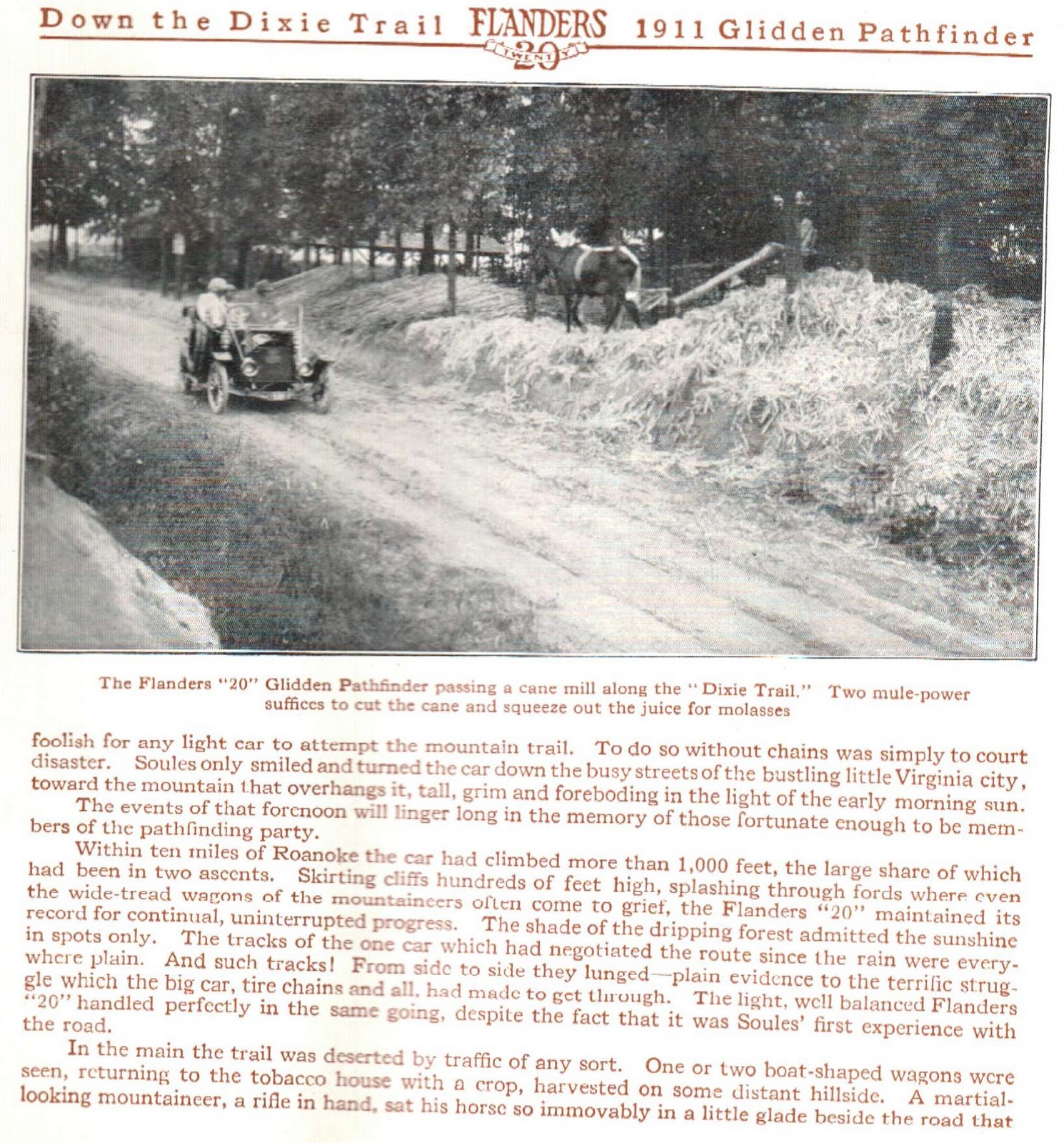 Down the Dixie Trail FLANDERS TWENTY 20 1911 Glidden Pathfinder

The Flanders "20" Glidden Pathfinder passing a cane mill along the "Dixie Trail." Two mule-power suffices to cut the cane and squeeze out the juice for molasses

foolish for any light car to attempt the mountain trail. To do so without chains was simply to court disaster. Soules only smiled and turned the car down the busy streets of the bustling little Virginia city, toward the mountain that overhangs it, tall, grim and foreboding in the light of the early morning sun.

The events of that forenoon will linger long in the memory of those fortunate enough to be members of the pathfinding party.

Within ten miles of Roanoke the car had climbed more than 1,000 feet, the large share of which had been in two ascents. Skirting cliffs hundreds of feet high, splashing through fords where even the wide-tread wagons of the mountaineers often come to grief, the Flanders "20" maintained its record for continual, uninterrupted progress. The shade of the dripping forest admitted the sunshine in spots only. The tracks of the one car which had negotiated the route since the rain were everywhere plain. And such tracks! From side to side they lunged—plain evidence to the terrific struggle which the big car, tire chains and all, had made to get through. The light, well balanced Flanders "20" handled perfectly in the same going, despite the fact that it was Soules' first experience with the road.

In the main the trail was deserted by traffic of any sort. One or two boat-shaped wagons were seen, returning to the tobacco house with a crop, harvested on some distant hillside. A martial-looking mountaineer, a rifle in hand, sat his horse so immovably in a little glade beside the road that